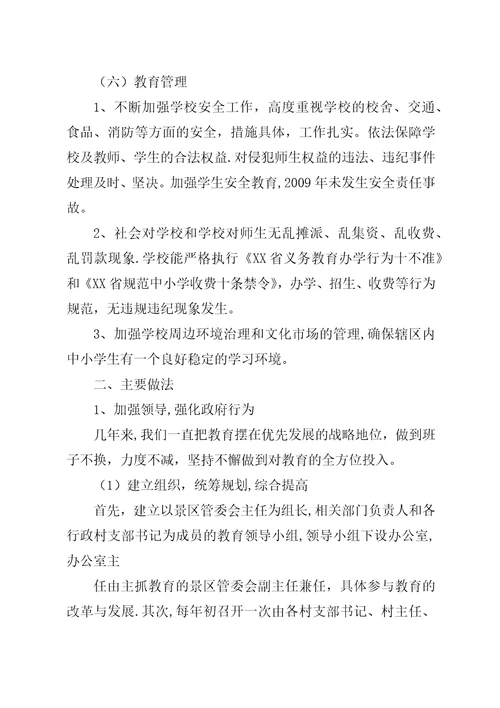 （六）教育管理

1、不断加强学校安全工作，高度重视学校的校舍、交通、食品、消防等方面的安全，措施具体，工作扎实。依法保障学校及教师、学生的合法权益.对侵犯师生权益的违法、违纪事件处理及时、坚决。加强学生安全教育,2009年未发生安全责任事故。

2、社会对学校和学校对师生无乱摊派、乱集资、乱收费、乱罚款现象.学校能严格执行《XX省义务教育办学行为十不准》和《XX省规范中小学收费十条禁令》，办学、招生、收费等行为规范，无违规违纪现象发生。

3、加强学校周边环境治理和文化市场的管理,确保辖区内中小学生有一个良好稳定的学习环境。

二、主要做法

1、加强领导,强化政府行为

几年来,我们一直把教育摆在优先发展的战略地位，做到班子不换，力度不减，坚持不懈做到对教育的全方位投入。

（1）建立组织，统筹规划,综合提高

首先，建立以景区管委会主任为组长,相关部门负责人和各行政村支部书记为成员的教育领导小组,领导小组下设办公室,办公室主

任由主抓教育的景区管委会副主任兼任，具体参与教育的改革与发展.其次，每年初召开一次由各村支部书记、村主任、